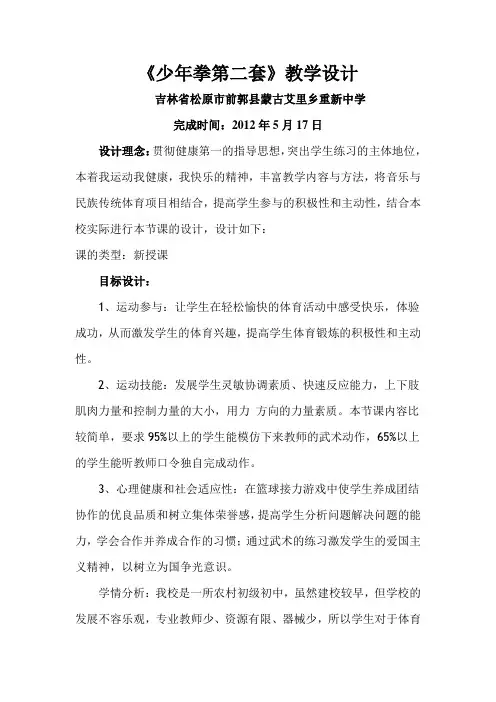 《少年拳第二套》教学设计

吉林省松原市前郭县蒙古艾里乡重新中学

完成时间：2012 年 5 月 17 日

设计理念：贯彻健康第一的指导思想，突出学生练习的主体地位，本着我运动我健康，我快乐的精神，丰富教学内容与方法，将音乐与民族传统体育项目相结合，提高学生参与的积极性和主动性，结合本校实际进行本节课的设计，设计如下：

课的类型：新授课

目标设计：

1、运动参与：让学生在轻松愉快的体育活动中感受快乐，体验成功，从而激发学生的体育兴趣，提高学生体育锻炼的积极性和主动性。

2、运动技能：发展学生灵敏协调素质、快速反应能力，上下肢肌肉力量和控制力量的大小，用力 方向的力量素质。本节课内容比较简单，要求 95%以上的学生能模仿下来教师的武术动作，65%以上的学生能听教师口令独自完成动作。

3、心理健康和社会适应性：在篮球接力游戏中使学生养成团结协作的优良品质和树立集体荣誉感，提高学生分析问题解决问题的能力，学会合作并养成合作的习惯；通过武术的练习激发学生的爱国主义精神，以树立为国争光意识。

学情分析：我校是一所农村初级初中，虽然建校较早，但学校的发展不容乐观，专业教师少、资源有限、器械少，所以学生对于体育